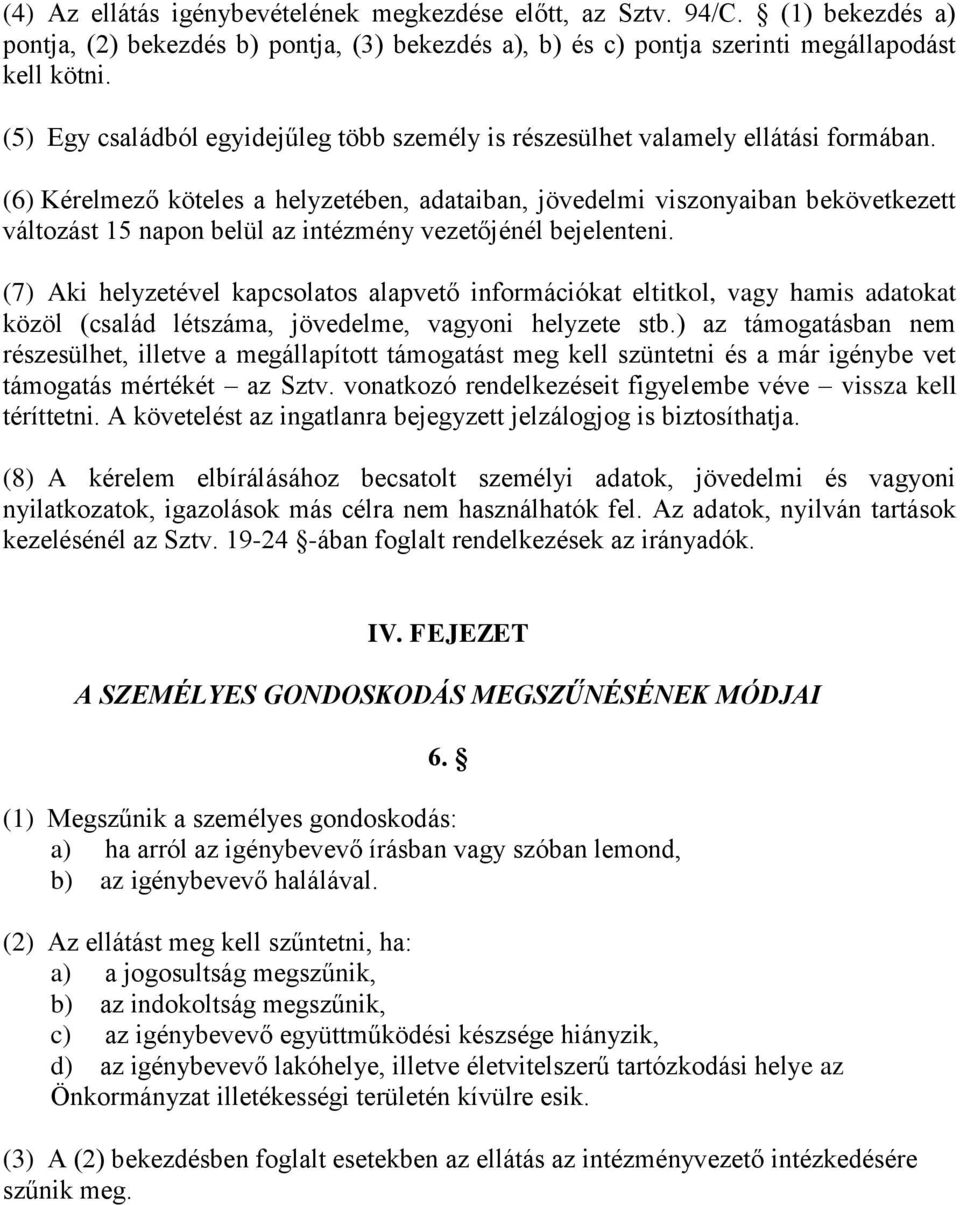 (4) Az ellátás igénybevételének megkezdése előtt, az Sztv. 94/C. § (1) bekezdés a) pontja, (2) bekezdés b) pontja, (3) bekezdés a), b) és c) pontja szerinti megállapodást kell kötni.

(5) Egy családból egyidejűleg több személy is részesülhet valamely ellátási formában.

(6) Kérelmező köteles a helyzetében, adataiban, jövedelmi viszonyaiban bekövetkezett változást 15 napon belül az intézmény vezetőjénél bejelenteni.

(7) Aki helyzetével kapcsolatos alapvető információkat eltitkol, vagy hamis adatokat közöl (család létszáma, jövedelme, vagyoni helyzete stb.) az támogatásban nem részesülhet, illetve a megállapított támogatást meg kell szüntetni és a már igénybe vet támogatás mértékét – az Sztv. vonatkozó rendelkezéseit figyelembe véve – vissza kell téríttetni. A követelést az ingatlanra bejegyzett jelzálogjog is biztosíthatja.

(8) A kérelem elbírálásához becsatolt személyi adatok, jövedelmi és vagyoni nyilatkozatok, igazolások más célra nem használhatók fel. Az adatok, nyilván tartások kezelésénél az Sztv. 19-24 §-ában foglalt rendelkezések az irányadók.

IV. FEJEZET

A SZEMÉLYES GONDOSKODÁS MEGSZŰNÉSÉNEK MÓDJAI

6. §

(1) Megszűnik a személyes gondoskodás:
a) ha arról az igénybevevő írásban vagy szóban lemond,
b) az igénybevevő halálával.

(2) Az ellátást meg kell szűntetni, ha:
a) a jogosultság megszűnik,
b) az indokoltság megszűnik,
c) az igénybevevő együttműködési készsége hiányzik,
d) az igénybevevő lakóhelye, illetve életvitelszerű tartózkodási helye az Önkormányzat illetékességi területén kívülre esik.

(3) A (2) bekezdésben foglalt esetekben az ellátás az intézményvezető intézkedésére szűnik meg.